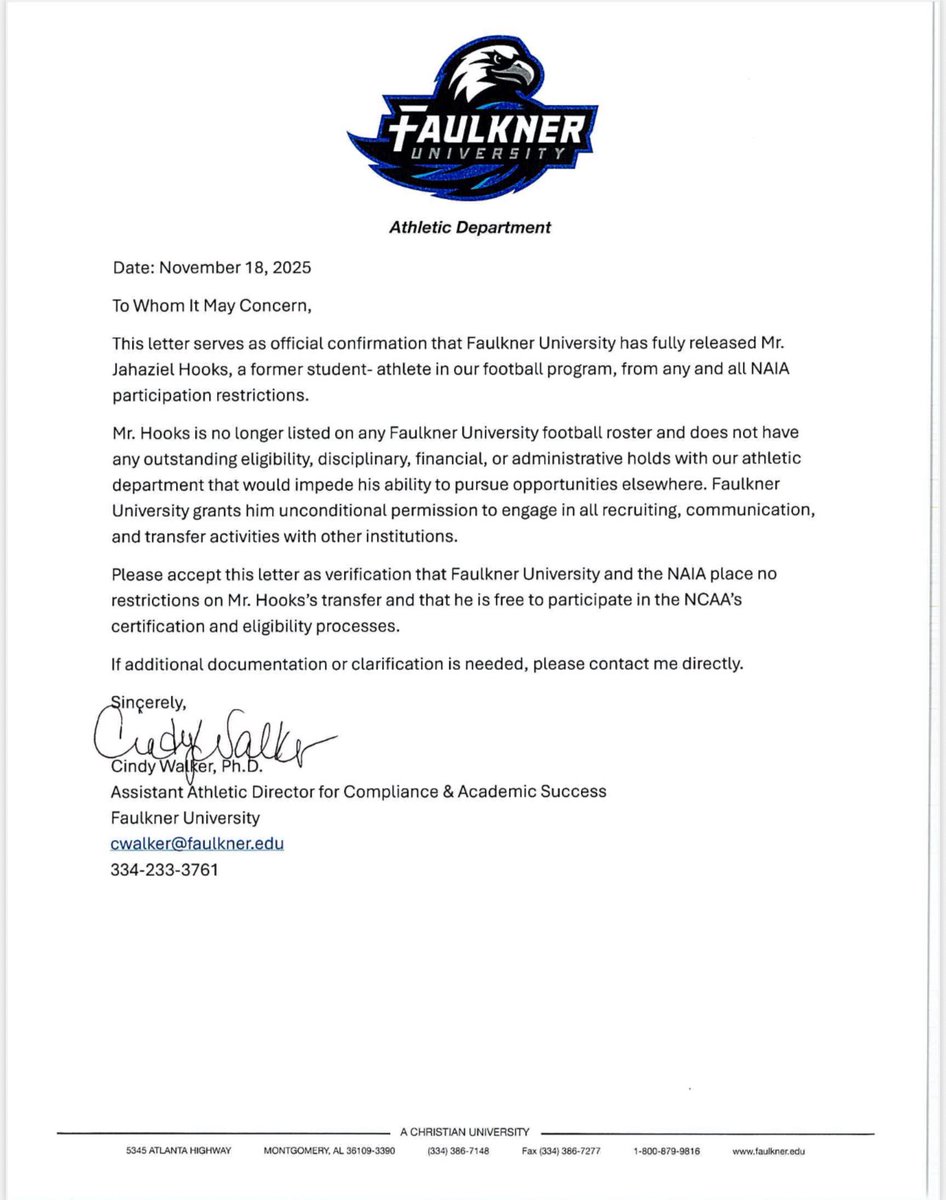 FAULKNER UNIVERSITY

Athletic Department

Date: November 18, 2025

To Whom It May Concern,

This letter serves as official confirmation that Faulkner University has fully released Mr. Jahaziel Hooks, a former student- athlete in our football program, from any and all NAIA participation restrictions.

Mr. Hooks is no longer listed on any Faulkner University football roster and does not have any outstanding eligibility, disciplinary, financial, or administrative holds with our athletic department that would impede his ability to pursue opportunities elsewhere. Faulkner University grants him unconditional permission to engage in all recruiting, communication, and transfer activities with other institutions.

Please accept this letter as verification that Faulkner University and the NAIA place no restrictions on Mr. Hooks's transfer and that he is free to participate in the NCAA's certification and eligibility processes.

If additional documentation or clarification is needed, please contact me directly.

Sincerely,

Cindy Walker

Cindy Walker, Ph.D.
Assistant Athletic Director for Compliance & Academic Success
Faulkner University
cwalker@faulkner.edu
334-233-3761

A CHRISTIAN UNIVERSITY

5345 ATLANTA HIGHWAY MONTGOMERY, AL 36109-3390 (334) 386-7148 Fax (334) 386-7277 1-800-879-9816 www.faulkner.edu